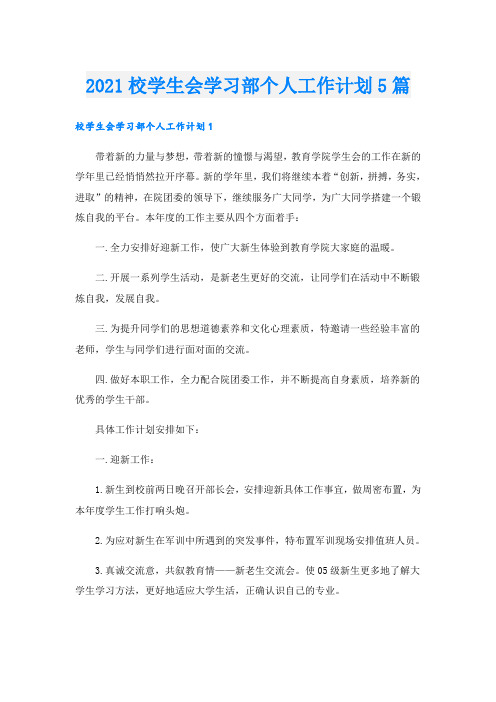 2021校学生会学习部个人工作计划5篇

校学生会学习部个人工作计划1

带着新的力量与梦想，带着新的憧憬与渴望，教育学院学生会的工作在新的学年里已经悄悄然拉开序幕。新的学年里，我们将继续本着“创新，拼搏，务实，进取”的精神，在院团委的领导下，继续服务广大同学，为广大同学搭建一个锻炼自我的平台。本年度的工作主要从四个方面着手：

一.全力安排好迎新工作，使广大新生体验到教育学院大家庭的温暖。

二.开展一系列学生活动，是新老生更好的交流，让同学们在活动中不断锻炼自我，发展自我。

三.为提升同学们的思想道德素养和文化心理素质，特邀请一些经验丰富的老师，学生与同学们进行面对面的交流。

四.做好本职工作，全力配合院团委工作，并不断提高自身素质，培养新的优秀的学生干部。

具体工作计划安排如下：

一.迎新工作：

1.新生到校前两日晚召开部长会，安排迎新具体工作事宜，做周密布置，为本年度学生工作打响头炮。

2.为应对新生在军训中所遇到的突发事件，特布置军训现场安排值班人员。

3.真诚交流意，共叙教育情——新老生交流会。使05级新生更多地了解大学生学习方法，更好地适应大学生活，正确认识自己的专业。